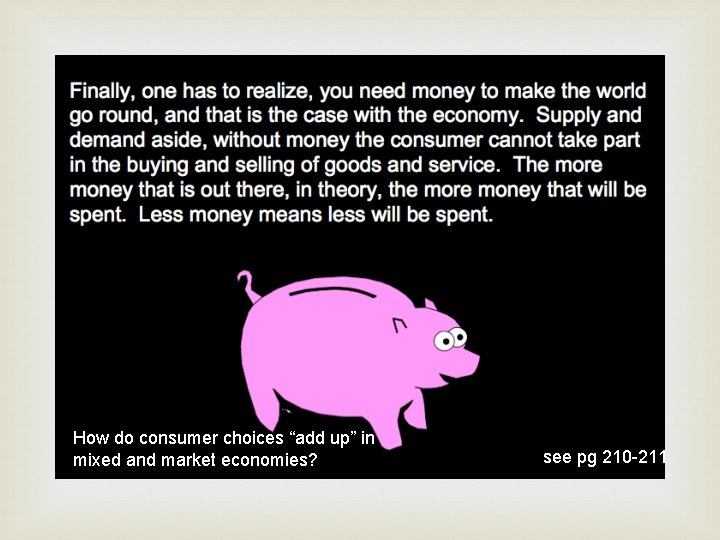 Finally, one has to realize, you need money to make the world go round, and that is the case with the economy. Supply and demand aside, without money the consumer cannot take part in the buying and selling of goods and service. The more money that is out there, in theory, the more money that will be spent. Less money means less will be spent.

How do consumer choices “add up” in mixed and market economies?

see pg 210-211